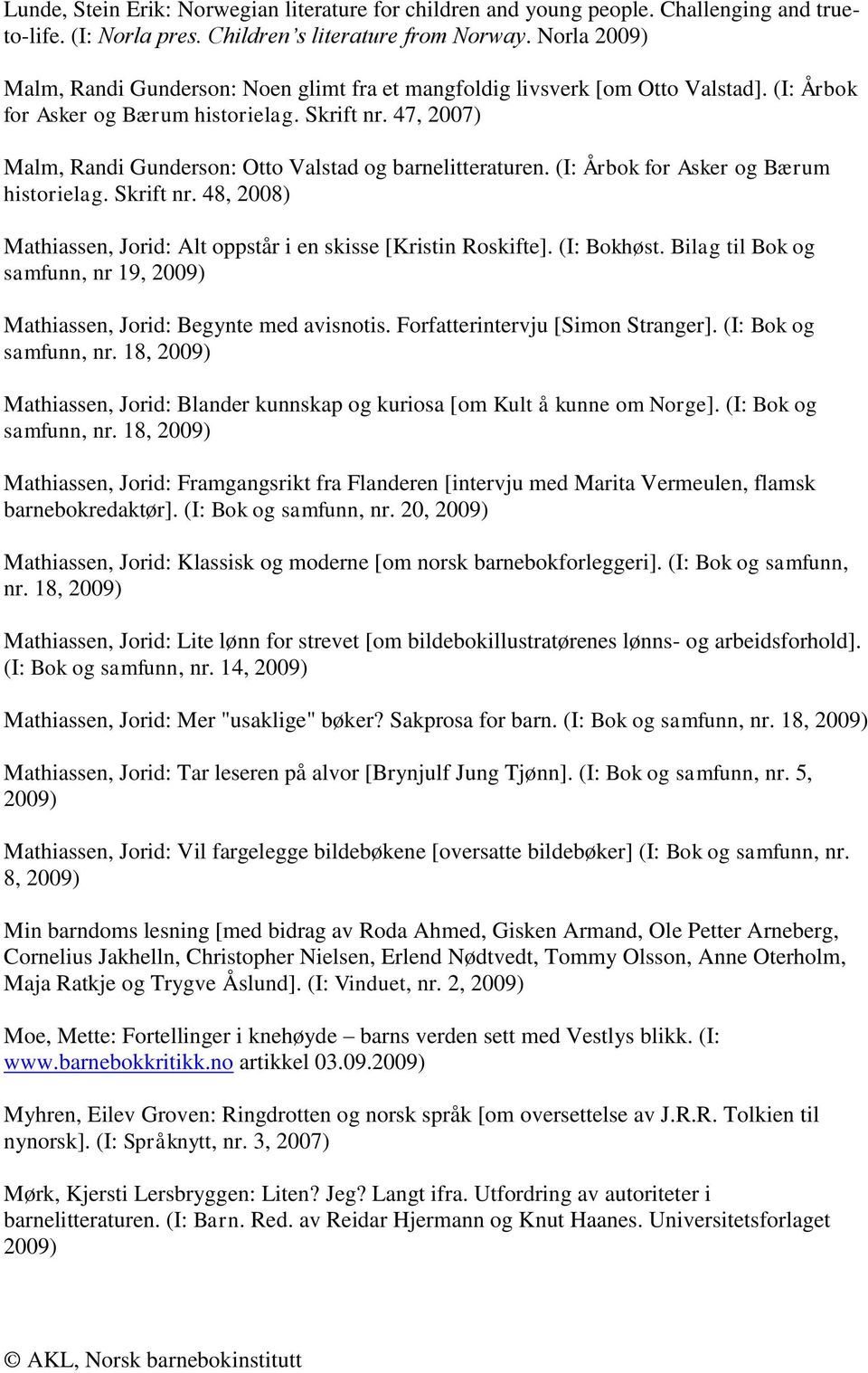 Lunde, Stein Erik: Norwegian literature for children and young people. Challenging and true-to-life. (I: Norla pres. Children's literature from Norway. Norla 2009)

Malm, Randi Gunderson: Noen glimt fra et mangfoldig livsverk [om Otto Valstad]. (I: Årbok for Asker og Bærum historielag. Skrift nr. 47, 2007)

Malm, Randi Gunderson: Otto Valstad og barnelitteraturen. (I: Årbok for Asker og Bærum historielag. Skrift nr. 48, 2008)

Mathiassen, Jorid: Alt oppstår i en skisse [Kristin Roskifte]. (I: Bokhøst. Bilag til Bok og samfunn, nr 19, 2009)

Mathiassen, Jorid: Begynte med avisnotis. Forfatterintervju [Simon Stranger]. (I: Bok og samfunn, nr. 18, 2009)

Mathiassen, Jorid: Blander kunnskap og kuriosa [om Kult å kunne om Norge]. (I: Bok og samfunn, nr. 18, 2009)

Mathiassen, Jorid: Framgangsrikt fra Flanderen [intervju med Marita Vermeulen, flamsk barnebokredaktør]. (I: Bok og samfunn, nr. 20, 2009)

Mathiassen, Jorid: Klassisk og moderne [om norsk barnebokforleggeri]. (I: Bok og samfunn, nr. 18, 2009)

Mathiassen, Jorid: Lite lønn for strevet [om bildebokillustratørenes lønns- og arbeidsforhold]. (I: Bok og samfunn, nr. 14, 2009)

Mathiassen, Jorid: Mer "usaklige" bøker? Sakprosa for barn. (I: Bok og samfunn, nr. 18, 2009)

Mathiassen, Jorid: Tar leseren på alvor [Brynjulf Jung Tjønn]. (I: Bok og samfunn, nr. 5, 2009)

Mathiassen, Jorid: Vil fargelegge bildebøkene [oversatte bildebøker] (I: Bok og samfunn, nr. 8, 2009)

Min barndoms lesning [med bidrag av Roda Ahmed, Gisken Armand, Ole Petter Arneberg, Cornelius Jakhelln, Christopher Nielsen, Erlend Nødtvedt, Tommy Olsson, Anne Oterholm, Maja Ratkje og Trygve Åslund]. (I: Vinduet, nr. 2, 2009)

Moe, Mette: Fortellinger i knehøyde – barns verden sett med Vestlys blikk. (I: www.barnebokkritikk.no artikkel 03.09.2009)

Myhren, Eilev Groven: Ringdrotten og norsk språk [om oversettelse av J.R.R. Tolkien til nynorsk]. (I: Språknytt, nr. 3, 2007)

Mørk, Kjersti Lersbryggen: Liten? Jeg? Langt ifra. Utfordring av autoriteter i barnelitteraturen. (I: Barn. Red. av Reidar Hjermann og Knut Haanes. Universitetsforlaget 2009)

© AKL, Norsk barnebokinstitutt